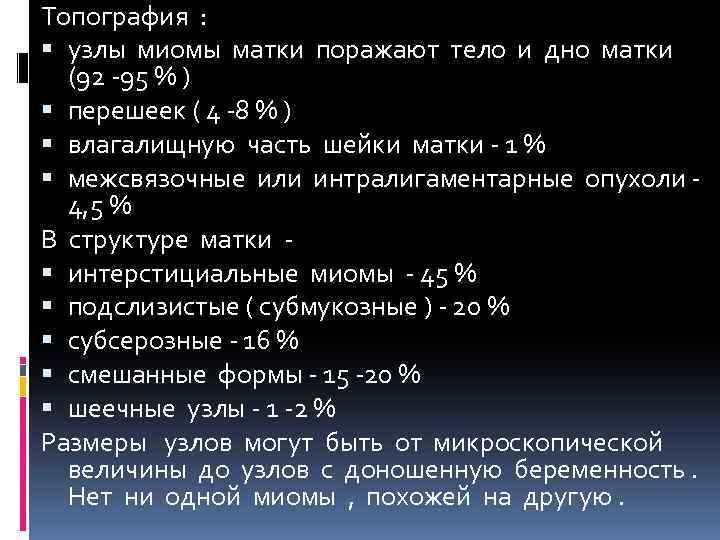 Топография :
▪ узлы миомы матки поражают тело и дно матки (92 -95 % )
▪ перешеек ( 4 -8 % )
▪ влагалищную часть шейки матки - 1 %
▪ межсвязочные или интралигаментарные опухоли - 4,5 %
В структуре матки -
▪ интерстициальные миомы - 45 %
▪ подслизистые ( субмукозные ) - 20 %
▪ субсерозные - 16 %
▪ смешанные формы - 15 -20 %
▪ шеечные узлы - 1 -2 %
Размеры узлов могут быть от микроскопической величины до узлов с доношенную беременность . Нет ни одной миомы , похожей на другую .